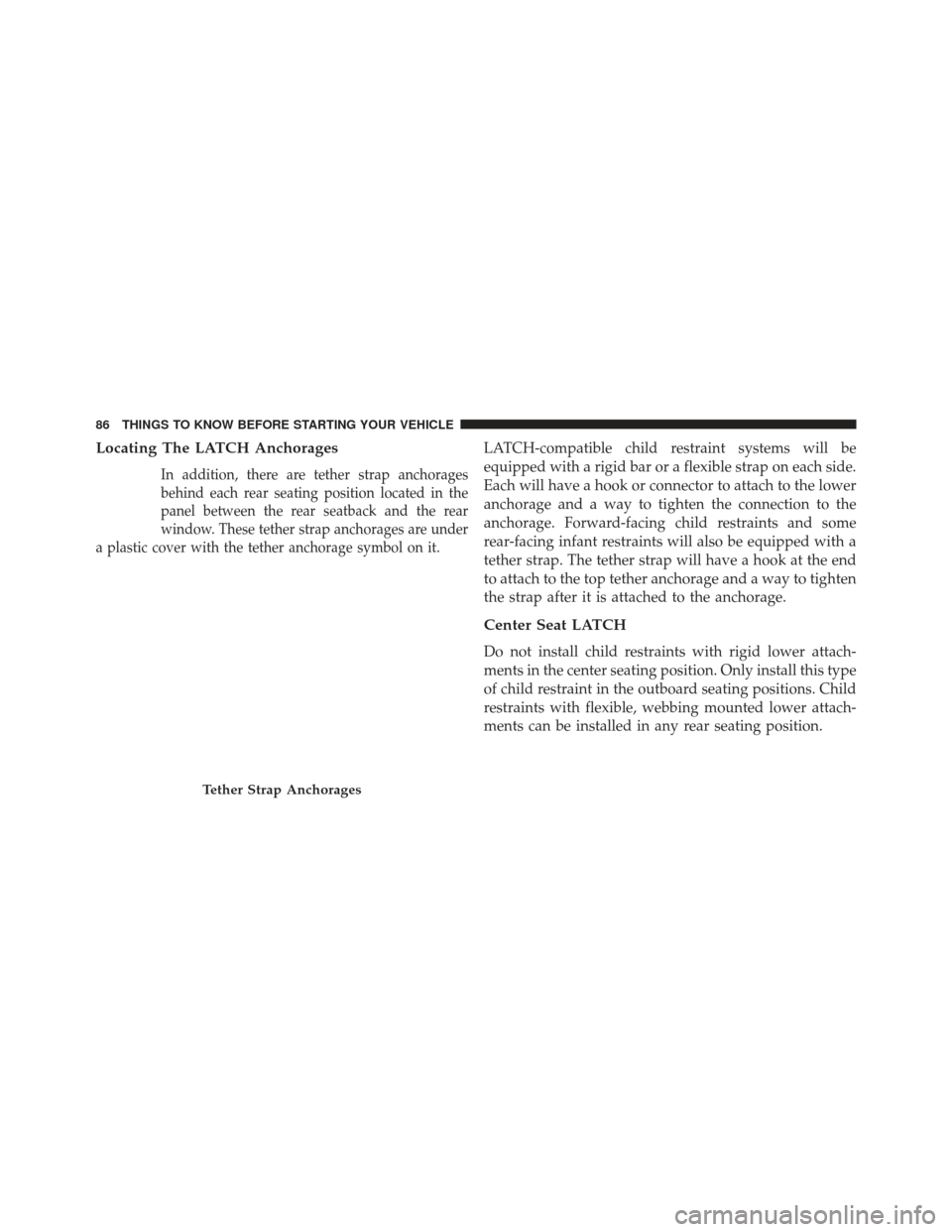 86 THINGS TO KNOW BEFORE STARTING YOUR VEHICLE

Locating The LATCH Anchorages

In addition, there are tether strap anchorages behind each rear seating position located in the panel between the rear seatback and the rear window. These tether strap anchorages are under a plastic cover with the tether anchorage symbol on it.

Tether Strap Anchorages

LATCH-compatible child restraint systems will be equipped with a rigid bar or a flexible strap on each side. Each will have a hook or connector to attach to the lower anchorage and a way to tighten the connection to the anchorage. Forward-facing child restraints and some rear-facing infant restraints will also be equipped with a tether strap. The tether strap will have a hook at the end to attach to the top tether anchorage and a way to tighten the strap after it is attached to the anchorage.

Center Seat LATCH

Do not install child restraints with rigid lower attachments in the center seating position. Only install this type of child restraint in the outboard seating positions. Child restraints with flexible, webbing mounted lower attachments can be installed in any rear seating position.

carmanualsonline.info